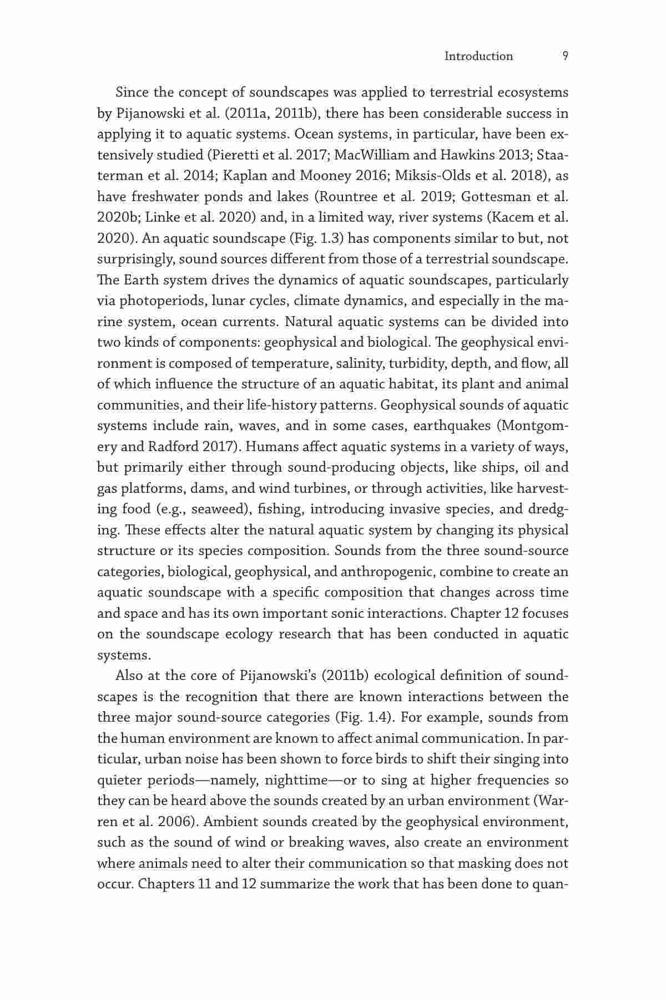 Introduction 9

Since the concept of soundscapes was applied to terrestrial ecosystems by Pijanowski et al. (2011a, 2011b), there has been considerable success in applying it to aquatic systems. Ocean systems, in particular, have been extensively studied (Pieretti et al. 2017; MacWilliam and Hawkins 2013; Staaterman et al. 2014; Kaplan and Mooney 2016; Miksis-Olds et al. 2018), as have freshwater ponds and lakes (Rountree et al. 2019; Gottesman et al. 2020b; Linke et al. 2020) and, in a limited way, river systems (Kacem et al. 2020). An aquatic soundscape (Fig. 1.3) has components similar to but, not surprisingly, sound sources different from those of a terrestrial soundscape. The Earth system drives the dynamics of aquatic soundscapes, particularly via photoperiods, lunar cycles, climate dynamics, and especially in the marine system, ocean currents. Natural aquatic systems can be divided into two kinds of components: geophysical and biological. The geophysical environment is composed of temperature, salinity, turbidity, depth, and flow, all of which influence the structure of an aquatic habitat, its plant and animal communities, and their life-history patterns. Geophysical sounds of aquatic systems include rain, waves, and in some cases, earthquakes (Montgomery and Radford 2017). Humans affect aquatic systems in a variety of ways, but primarily either through sound-producing objects, like ships, oil and gas platforms, dams, and wind turbines, or through activities, like harvesting food (e.g., seaweed), fishing, introducing invasive species, and dredging. These effects alter the natural aquatic system by changing its physical structure or its species composition. Sounds from the three sound-source categories, biological, geophysical, and anthropogenic, combine to create an aquatic soundscape with a specific composition that changes across time and space and has its own important sonic interactions. Chapter 12 focuses on the soundscape ecology research that has been conducted in aquatic systems.

Also at the core of Pijanowski's (2011b) ecological definition of soundscapes is the recognition that there are known interactions between the three major sound-source categories (Fig. 1.4). For example, sounds from the human environment are known to affect animal communication. In particular, urban noise has been shown to force birds to shift their singing into quieter periods—namely, nighttime—or to sing at higher frequencies so they can be heard above the sounds created by an urban environment (Warren et al. 2006). Ambient sounds created by the geophysical environment, such as the sound of wind or breaking waves, also create an environment where animals need to alter their communication so that masking does not occur. Chapters 11 and 12 summarize the work that has been done to quan-